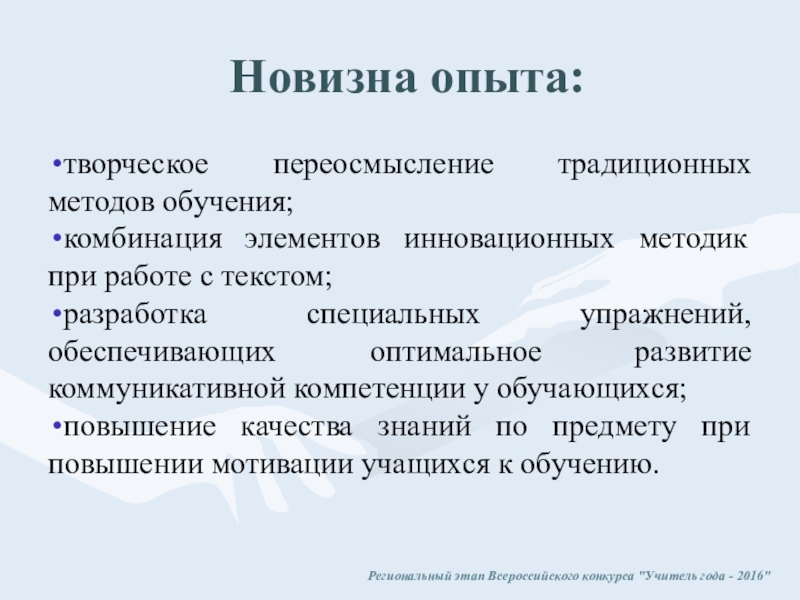 Новизна опыта:

•творческое переосмысление традиционных методов обучения;

•комбинация элементов инновационных методик при работе с текстом;

•разработка специальных упражнений, обеспечивающих оптимальное развитие коммуникативной компетенции у обучающихся;

•повышение качества знаний по предмету при повышении мотивации учащихся к обучению.

Региональный этап Всероссийского конкурса "Учитель года - 2016"